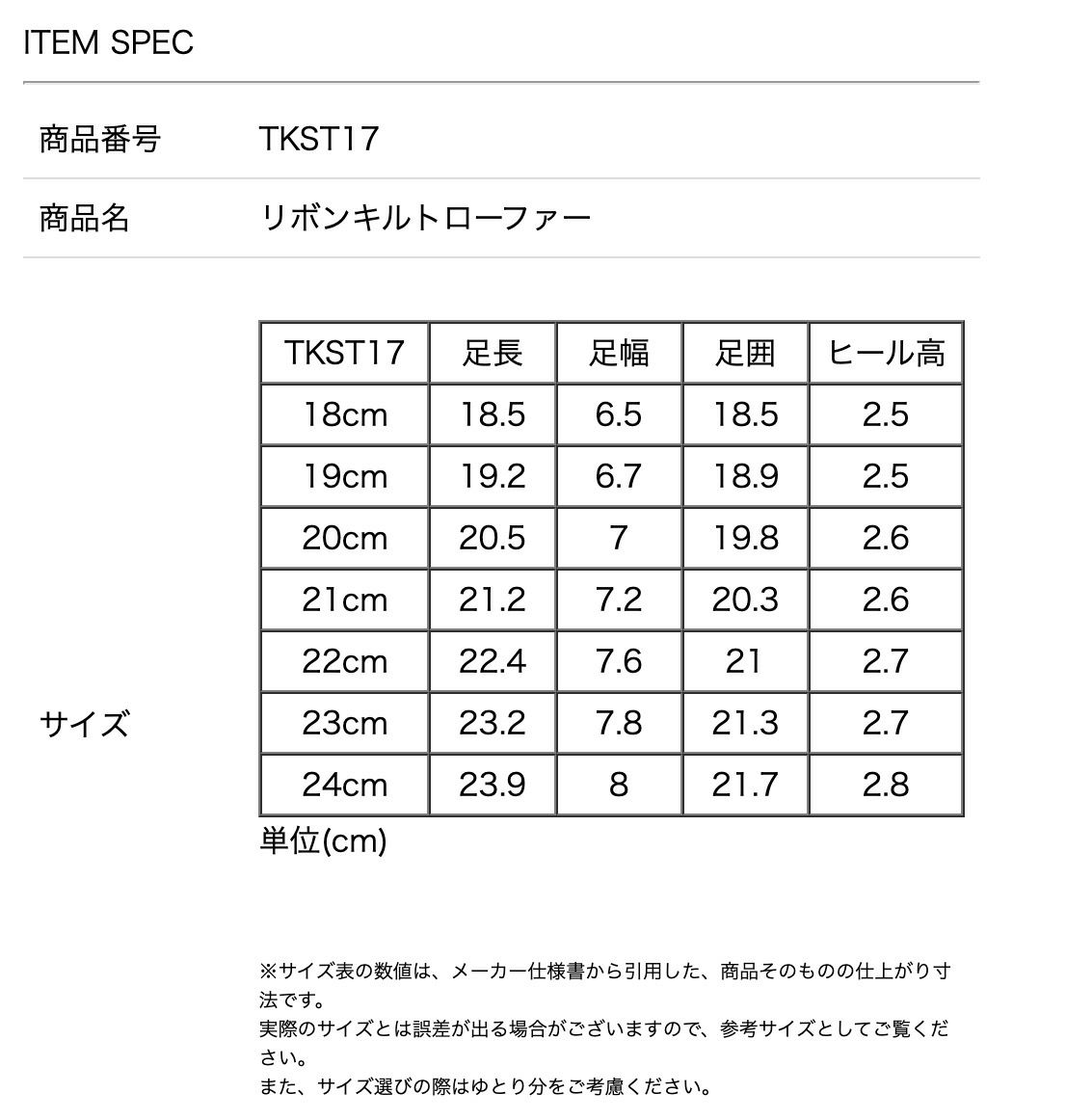 ITEM SPEC

商品番号 TKST17

商品名 リボンキルトローファー

サイズ

| TKST17 | 足長 | 足幅 | 足囲 | ヒール高 |
|---|---|---|---|---|
| 18cm | 18.5 | 6.5 | 18.5 | 2.5 |
| 19cm | 19.2 | 6.7 | 18.9 | 2.5 |
| 20cm | 20.5 | 7 | 19.8 | 2.6 |
| 21cm | 21.2 | 7.2 | 20.3 | 2.6 |
| 22cm | 22.4 | 7.6 | 21 | 2.7 |
| 23cm | 23.2 | 7.8 | 21.3 | 2.7 |
| 24cm | 23.9 | 8 | 21.7 | 2.8 |

単位(cm)

※サイズ表の数値は、メーカー仕様書から引用した、商品そのものの仕上がり寸法です。
実際のサイズとは誤差が出る場合がございますので、参考サイズとしてご覧ください。
また、サイズ選びの際はゆとり分をご考慮ください。